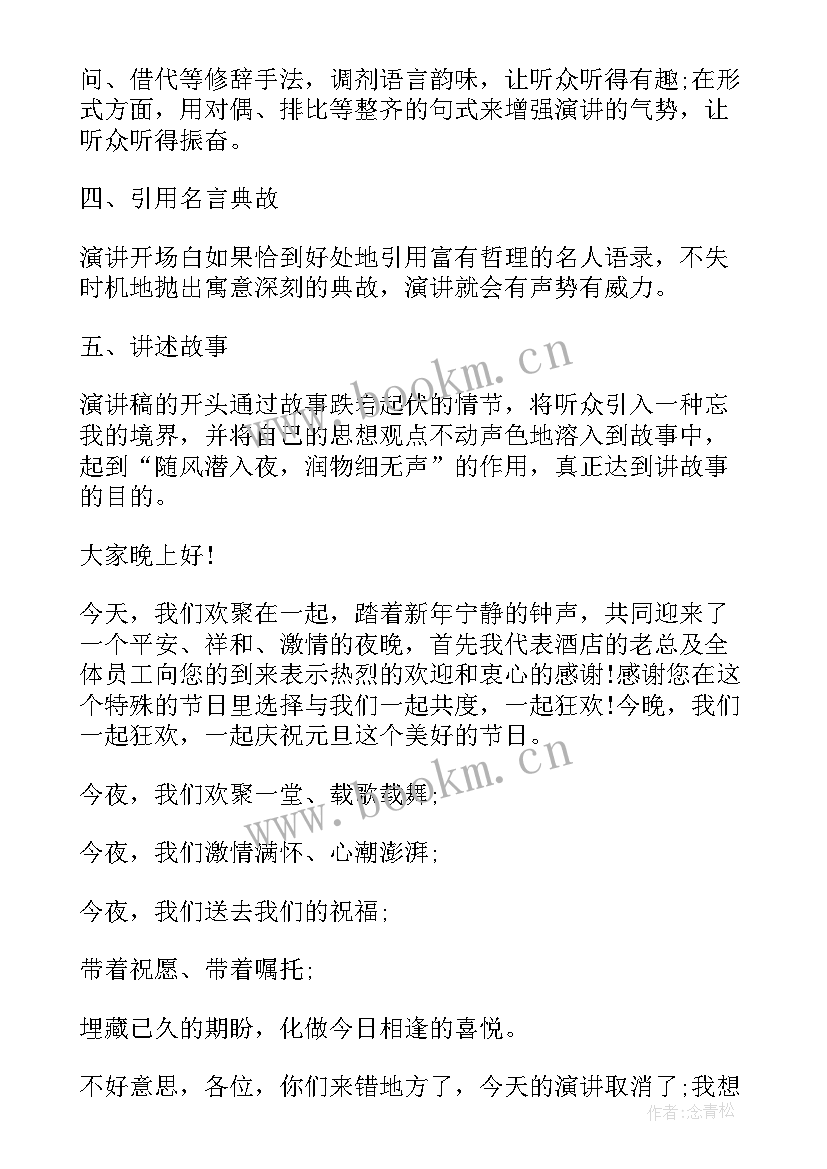 问、借代等修辞手法，调剂语言韵味，让听众听得有趣;在形式方面，用对偶、排比等整齐的句式来增强演讲的气势，让听众听得振奋。

四、引用名言典故

演讲开场白如果恰到好处地引用富有哲理的名人语录，不失时机地抛出寓意深刻的典故，演讲就会有声势有威力。

五、讲述故事

演讲稿的开头通过故事跌宕起伏的情节，将听众引入一种忘我的境界，并将自己的思想观点不动声色地溶入到故事中，起到“随风潜入夜，润物细无声”的作用，真正达到讲故事的目的。

大家晚上好!

今天，我们欢聚在一起，踏着新年宁静的钟声，共同迎来了一个平安、祥和、激情的夜晚，首先我代表酒店的老总及全体员工向您的到来表示热烈的欢迎和衷心的感谢!感谢您在这个特殊的节日里选择与我们一起共度，一起狂欢!今晚，我们一起狂欢，一起庆祝元旦这个美好的节日。

今夜，我们欢聚一堂、载歌载舞;

今夜，我们激情满怀、心潮澎湃;

今夜，我们送去我们的祝福;

带着祝愿、带着嘱托;

埋藏已久的期盼，化做今日相逢的喜悦。

不好意思，各位，你们来错地方了，今天的演讲取消了;我想

www.bookm.cn
www.bookm.cn
作者:念青松